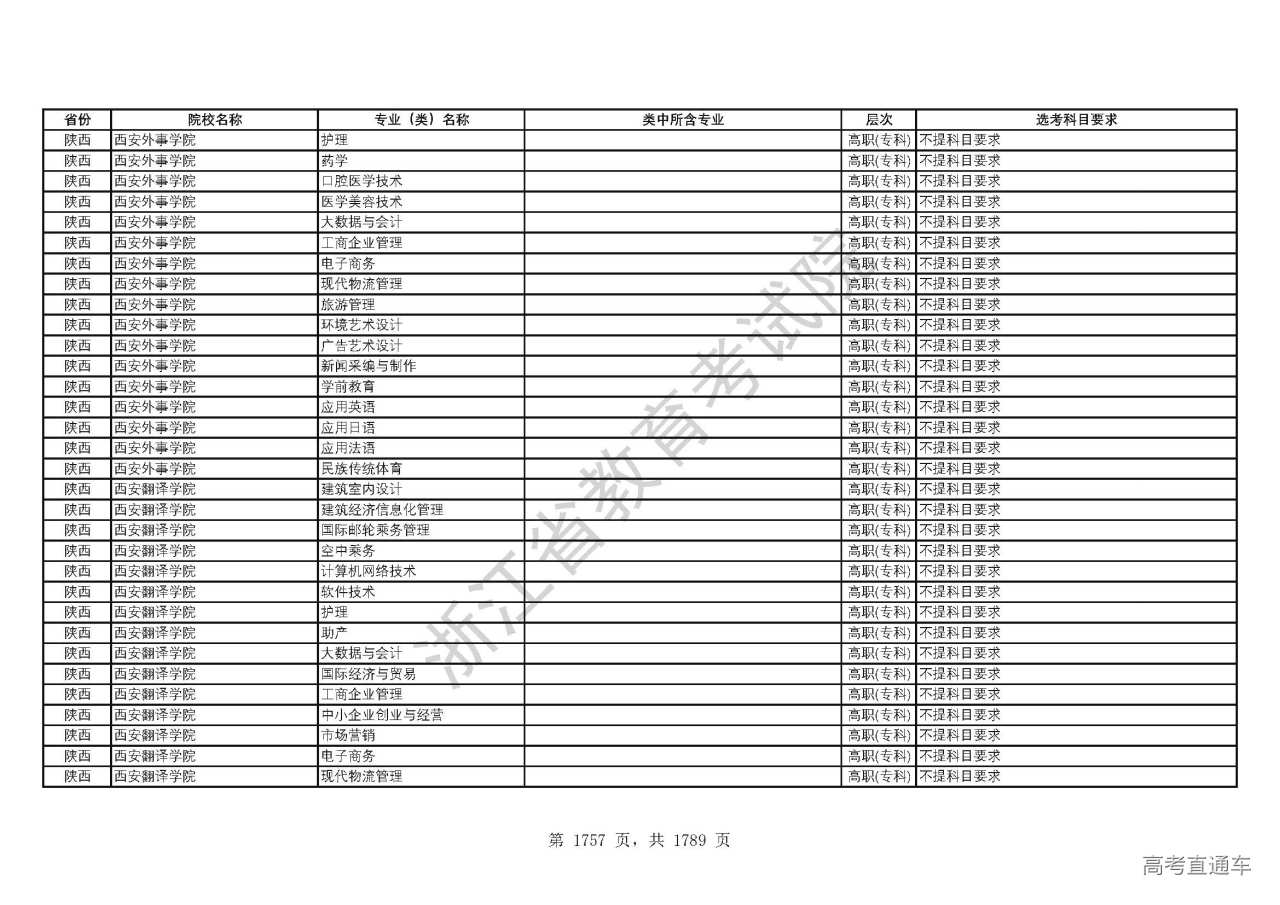 | 省份 | 院校名称 | 专业（类）名称 | 类中所含专业 | 层次 | 选考科目要求 |
|---|---|---|---|---|---|
| 陕西 | 西安外事学院 | 护理 | | 高职(专科) | 不提科目要求 |
| 陕西 | 西安外事学院 | 药学 | | 高职(专科) | 不提科目要求 |
| 陕西 | 西安外事学院 | 口腔医学技术 | | 高职(专科) | 不提科目要求 |
| 陕西 | 西安外事学院 | 医学美容技术 | | 高职(专科) | 不提科目要求 |
| 陕西 | 西安外事学院 | 大数据与会计 | | 高职(专科) | 不提科目要求 |
| 陕西 | 西安外事学院 | 工商企业管理 | | 高职(专科) | 不提科目要求 |
| 陕西 | 西安外事学院 | 电子商务 | | 高职(专科) | 不提科目要求 |
| 陕西 | 西安外事学院 | 现代物流管理 | | 高职(专科) | 不提科目要求 |
| 陕西 | 西安外事学院 | 旅游管理 | | 高职(专科) | 不提科目要求 |
| 陕西 | 西安外事学院 | 环境艺术设计 | | 高职(专科) | 不提科目要求 |
| 陕西 | 西安外事学院 | 广告艺术设计 | | 高职(专科) | 不提科目要求 |
| 陕西 | 西安外事学院 | 新闻采编与制作 | | 高职(专科) | 不提科目要求 |
| 陕西 | 西安外事学院 | 学前教育 | | 高职(专科) | 不提科目要求 |
| 陕西 | 西安外事学院 | 应用英语 | | 高职(专科) | 不提科目要求 |
| 陕西 | 西安外事学院 | 应用日语 | | 高职(专科) | 不提科目要求 |
| 陕西 | 西安外事学院 | 应用法语 | | 高职(专科) | 不提科目要求 |
| 陕西 | 西安外事学院 | 民族传统体育 | | 高职(专科) | 不提科目要求 |
| 陕西 | 西安翻译学院 | 建筑室内设计 | | 高职(专科) | 不提科目要求 |
| 陕西 | 西安翻译学院 | 建筑经济信息化管理 | | 高职(专科) | 不提科目要求 |
| 陕西 | 西安翻译学院 | 国际邮轮乘务管理 | | 高职(专科) | 不提科目要求 |
| 陕西 | 西安翻译学院 | 空中乘务 | | 高职(专科) | 不提科目要求 |
| 陕西 | 西安翻译学院 | 计算机网络技术 | | 高职(专科) | 不提科目要求 |
| 陕西 | 西安翻译学院 | 软件技术 | | 高职(专科) | 不提科目要求 |
| 陕西 | 西安翻译学院 | 护理 | | 高职(专科) | 不提科目要求 |
| 陕西 | 西安翻译学院 | 助产 | | 高职(专科) | 不提科目要求 |
| 陕西 | 西安翻译学院 | 大数据与会计 | | 高职(专科) | 不提科目要求 |
| 陕西 | 西安翻译学院 | 国际经济与贸易 | | 高职(专科) | 不提科目要求 |
| 陕西 | 西安翻译学院 | 工商企业管理 | | 高职(专科) | 不提科目要求 |
| 陕西 | 西安翻译学院 | 中小企业创业与经营 | | 高职(专科) | 不提科目要求 |
| 陕西 | 西安翻译学院 | 市场营销 | | 高职(专科) | 不提科目要求 |
| 陕西 | 西安翻译学院 | 电子商务 | | 高职(专科) | 不提科目要求 |
| 陕西 | 西安翻译学院 | 现代物流管理 | | 高职(专科) | 不提科目要求 |

浙江省教育考试院

第 1757 页，共 1789 页

高考直通车